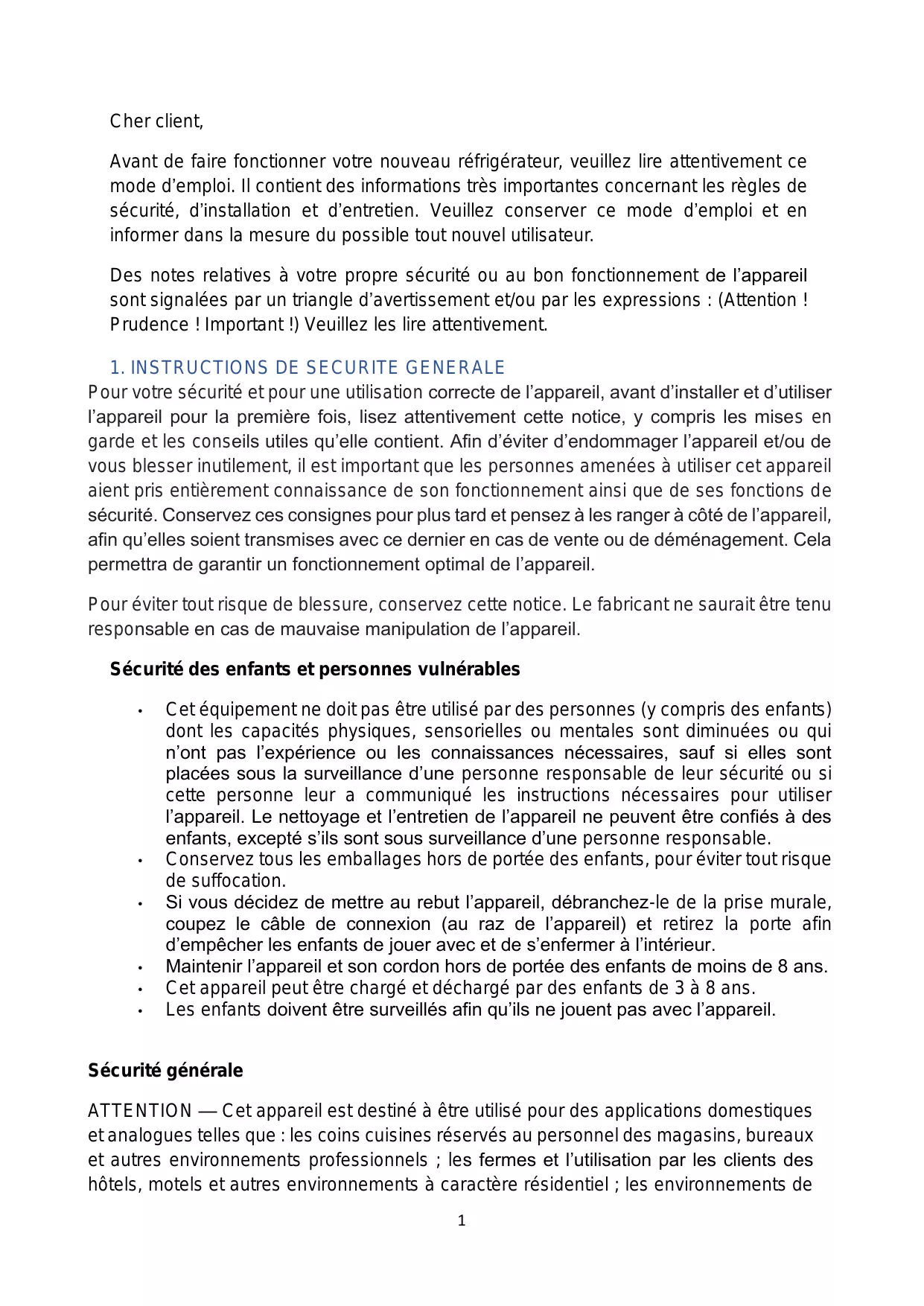 Cher client,

Avant de faire fonctionner votre nouveau réfrigérateur, veuillez lire attentivement ce mode d’emploi. Il contient des informations très importantes concernant les règles de sécurité, d’installation et d’entretien. Veuillez conserver ce mode d’emploi et en informer dans la mesure du possible tout nouvel utilisateur.

Des notes relatives à votre propre sécurité ou au bon fonctionnement de l’appareil sont signalées par un triangle d’avertissement et/ou par les expressions : (Attention ! Prudence ! Important !) Veuillez les lire attentivement.

1. INSTRUCTIONS DE SECURITE GENERALE

Pour votre sécurité et pour une utilisation correcte de l’appareil, avant d’installer et d’utiliser l’appareil pour la première fois, lisez attentivement cette notice, y compris les mises en garde et les conseils utiles qu’elle contient. Afin d’éviter d’endommager l’appareil et/ou de vous blesser inutilement, il est important que les personnes amenées à utiliser cet appareil aient pris entièrement connaissance de son fonctionnement ainsi que de ses fonctions de sécurité. Conservez ces consignes pour plus tard et pensez à les ranger à côté de l’appareil, afin qu’elles soient transmises avec ce dernier en cas de vente ou de déménagement. Cela permettra de garantir un fonctionnement optimal de l’appareil.

Pour éviter tout risque de blessure, conservez cette notice. Le fabricant ne saurait être tenu responsable en cas de mauvaise manipulation de l’appareil.

Sécurité des enfants et personnes vulnérables

• Cet équipement ne doit pas être utilisé par des personnes (y compris des enfants) dont les capacités physiques, sensorielles ou mentales sont diminuées ou qui n’ont pas l’expérience ou les connaissances nécessaires, sauf si elles sont placées sous la surveillance d’une personne responsable de leur sécurité ou si cette personne leur a communiqué les instructions nécessaires pour utiliser l’appareil. Le nettoyage et l’entretien de l’appareil ne peuvent être confiés à des enfants, excepté s’ils sont sous surveillance d’une personne responsable.
• Conservez tous les emballages hors de portée des enfants, pour éviter tout risque de suffocation.
• Si vous décidez de mettre au rebut l’appareil, débranchez-le de la prise murale, coupez le câble de connexion (au raz de l’appareil) et retirez la porte afin d’empêcher les enfants de jouer avec et de s’enfermer à l’intérieur.
• Maintenir l’appareil et son cordon hors de portée des enfants de moins de 8 ans.
• Cet appareil peut être chargé et déchargé par des enfants de 3 à 8 ans.
• Les enfants doivent être surveillés afin qu’ils ne jouent pas avec l’appareil.

Sécurité générale

ATTENTION — Cet appareil est destiné à être utilisé pour des applications domestiques et analogues telles que : les coins cuisines réservés au personnel des magasins, bureaux et autres environnements professionnels ; les fermes et l’utilisation par les clients des hôtels, motels et autres environnements à caractère résidentiel ; les environnements de

1